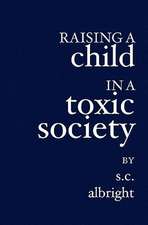 RAISING A
child
IN A
toxic
society
BY
s.c.
albright